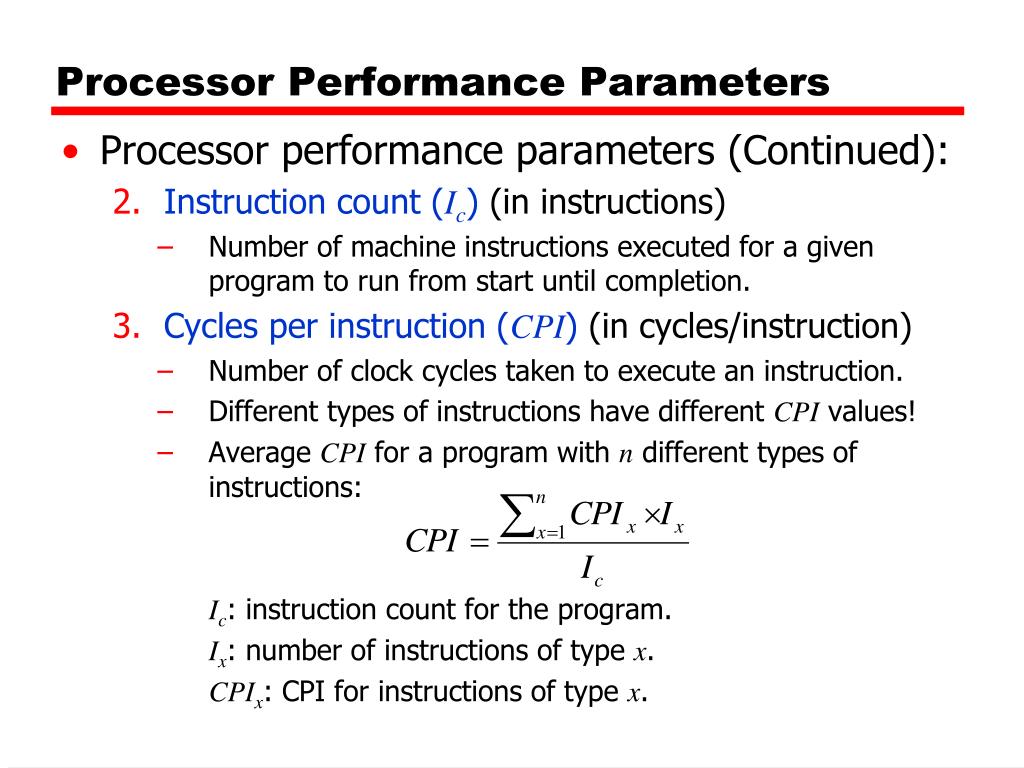 Processor Performance Parameters

• Processor performance parameters (Continued):

2. Instruction count ($I_c$) (in instructions)

– Number of machine instructions executed for a given program to run from start until completion.

3. Cycles per instruction ($CPI$) (in cycles/instruction)

– Number of clock cycles taken to execute an instruction.

– Different types of instructions have different $CPI$ values!

– Average $CPI$ for a program with $n$ different types of instructions:

$CPI = \frac{\sum_{x=1}^{n} CPI_x \times I_x}{I_c}$

$I_c$: instruction count for the program.

$I_x$: number of instructions of type $x$.

$CPI_x$: CPI for instructions of type $x$.